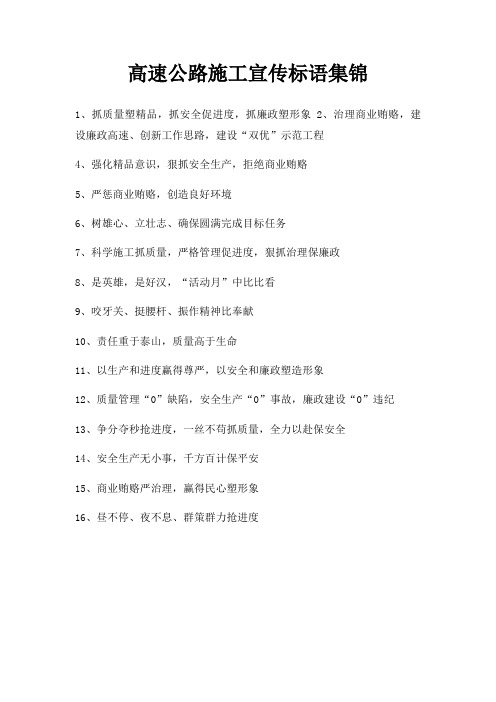 高速公路施工宣传标语集锦

1、抓质量塑精品，抓安全促进度，抓廉政塑形象 2、治理商业贿赂，建设廉政高速、创新工作思路，建设“双优”示范工程

4、强化精品意识，狠抓安全生产，拒绝商业贿赂

5、严惩商业贿赂，创造良好环境

6、树雄心、立壮志、确保圆满完成目标任务

7、科学施工抓质量，严格管理促进度，狠抓治理保廉政

8、是英雄，是好汉，“活动月”中比比看

9、咬牙关、挺腰杆、振作精神比奉献

10、责任重于泰山，质量高于生命

11、以生产和进度赢得尊严，以安全和廉政塑造形象

12、质量管理“0”缺陷，安全生产“0”事故，廉政建设“0”违纪

13、争分夺秒抢进度，一丝不苟抓质量，全力以赴保安全

14、安全生产无小事，千方百计保平安

15、商业贿赂严治理，赢得民心塑形象

16、昼不停、夜不息、群策群力抢进度